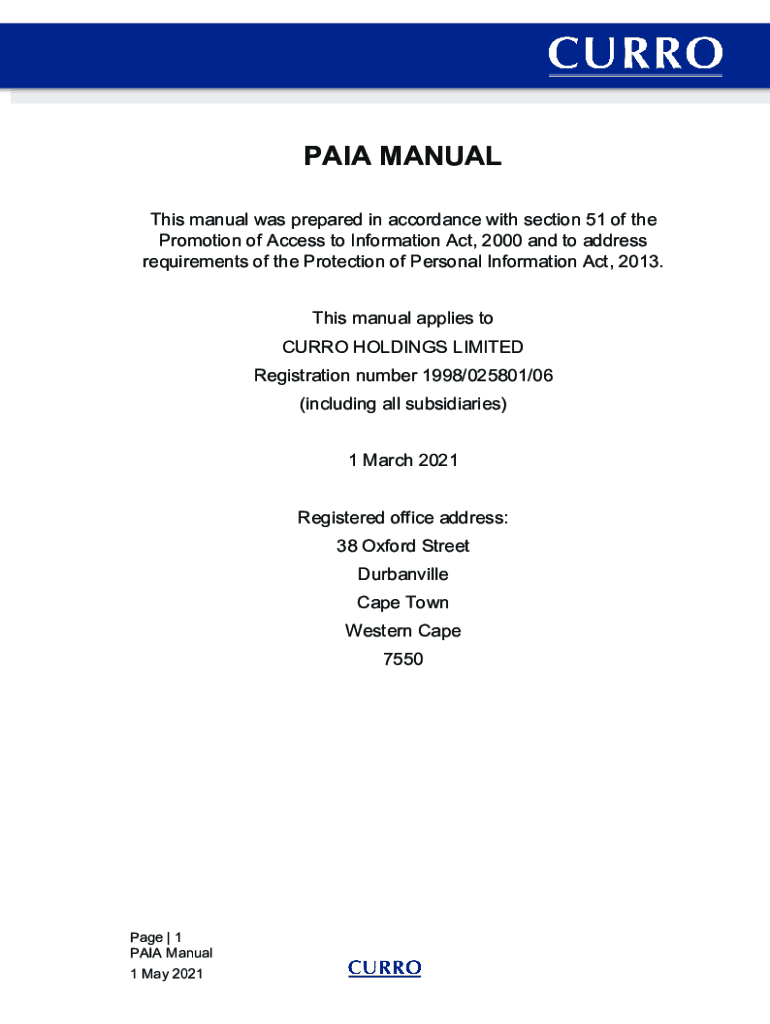 CURRO

PAIA MANUAL

This manual was prepared in accordance with section 51 of the Promotion of Access to Information Act, 2000 and to address requirements of the Protection of Personal Information Act, 2013.

This manual applies to
CURRO HOLDINGS LIMITED
Registration number 1998/025801/06
(including all subsidiaries)

1 March 2021

Registered office address:
38 Oxford Street
Durbanville
Cape Town
Western Cape
7550

Page | 1
PAIA Manual
1 May 2021

CURRO